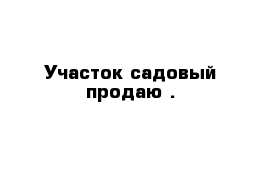 Участок садовый продаю .